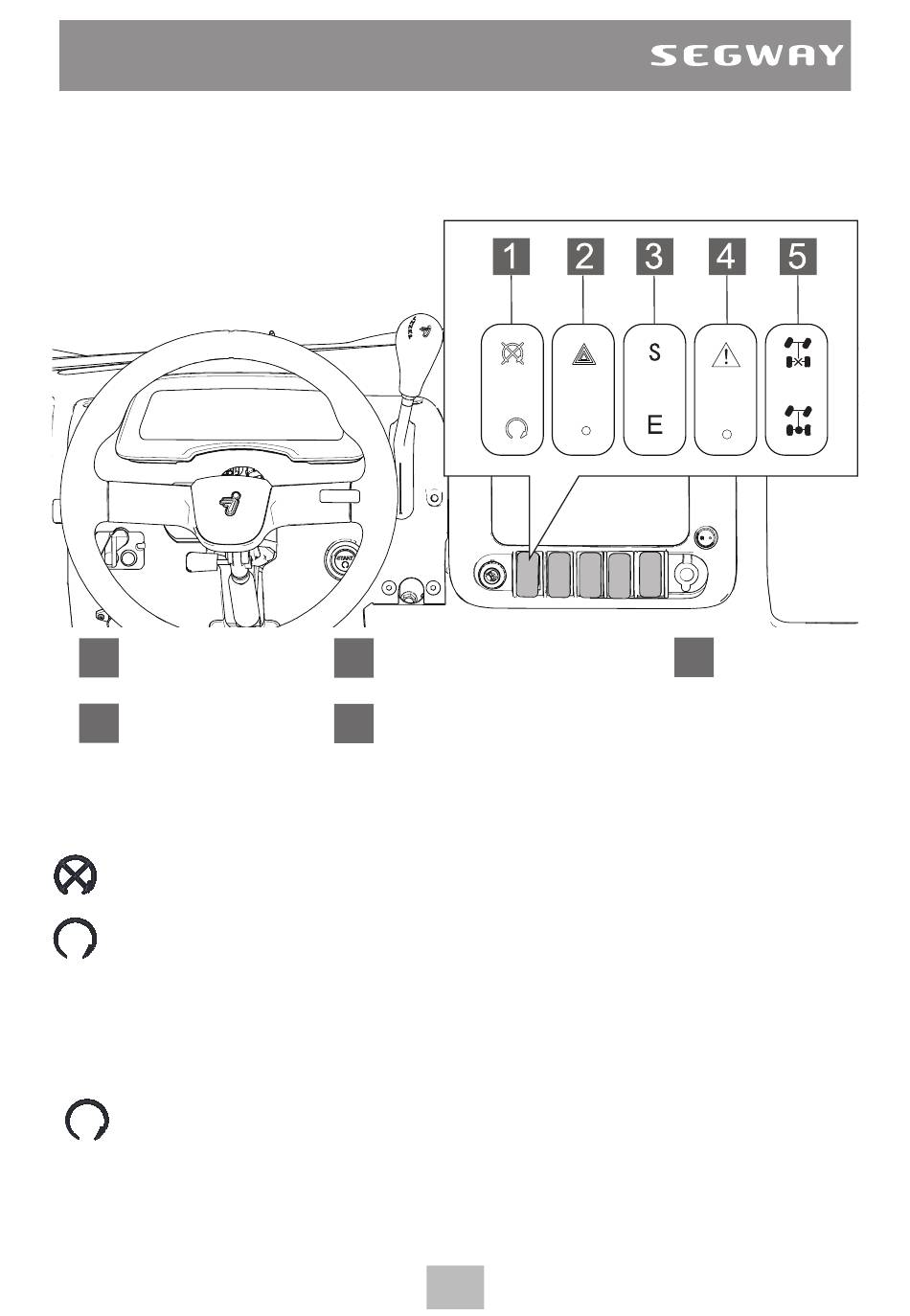 SEGWAY

1
2
3
4
5

S
E

START